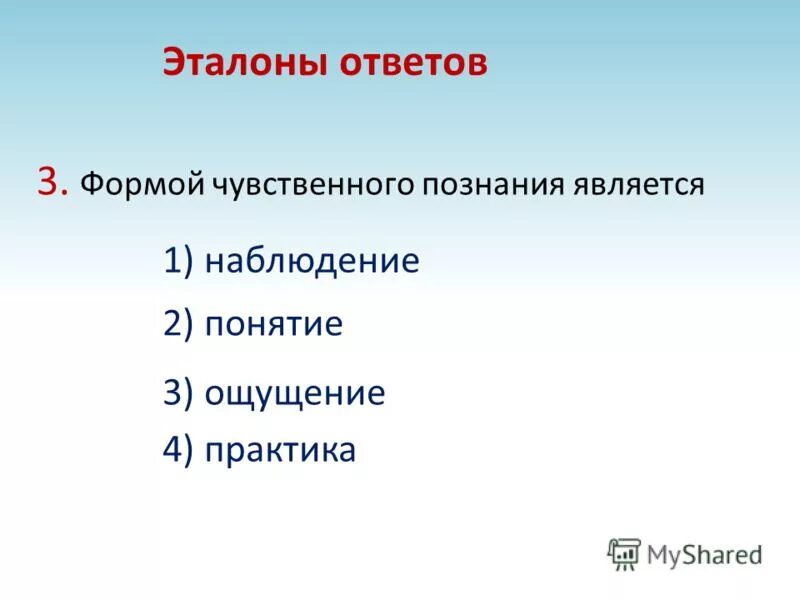 Эталоны ответов

3. Формой чувственного познания является

1) наблюдение

2) понятие

3) ощущение

4) практика

MyShared